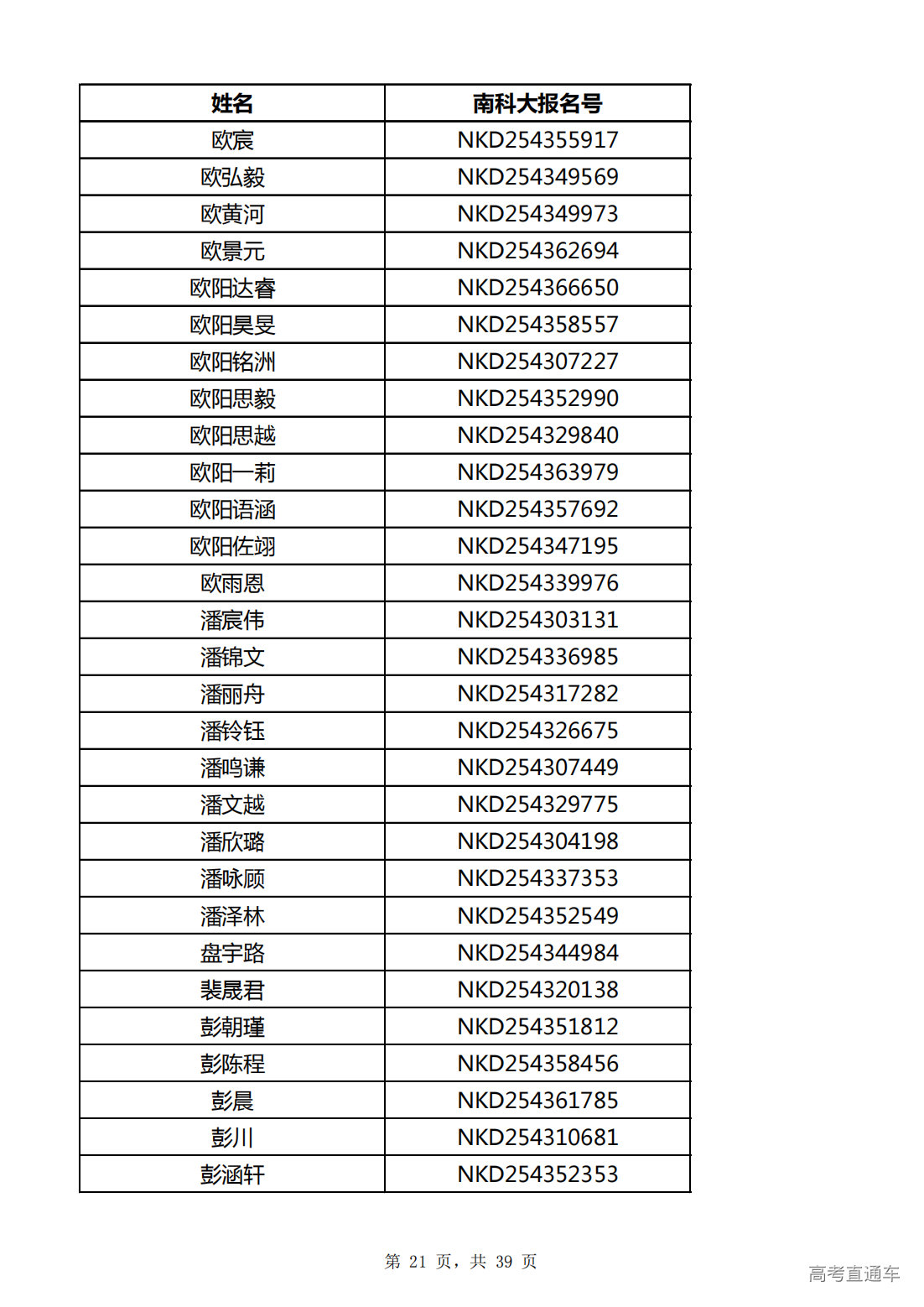 | 姓名 | 南科大报名号 |
|---|---|
| 欧宸 | NKD254355917 |
| 欧弘毅 | NKD254349569 |
| 欧黄河 | NKD254349973 |
| 欧景元 | NKD254362694 |
| 欧阳达睿 | NKD254366650 |
| 欧阳昊旻 | NKD254358557 |
| 欧阳铭洲 | NKD254307227 |
| 欧阳思毅 | NKD254352990 |
| 欧阳思越 | NKD254329840 |
| 欧阳一莉 | NKD254363979 |
| 欧阳语涵 | NKD254357692 |
| 欧阳佐翊 | NKD254347195 |
| 欧雨恩 | NKD254339976 |
| 潘宸伟 | NKD254303131 |
| 潘锦文 | NKD254336985 |
| 潘丽舟 | NKD254317282 |
| 潘铃钰 | NKD254326675 |
| 潘鸣谦 | NKD254307449 |
| 潘文越 | NKD254329775 |
| 潘欣璐 | NKD254304198 |
| 潘咏顾 | NKD254337353 |
| 潘泽林 | NKD254352549 |
| 盘宇路 | NKD254344984 |
| 裴晟君 | NKD254320138 |
| 彭朝瑾 | NKD254351812 |
| 彭陈程 | NKD254358456 |
| 彭晨 | NKD254361785 |
| 彭川 | NKD254310681 |
| 彭涵轩 | NKD254352353 |

第 21 页，共 39 页

高考直通车